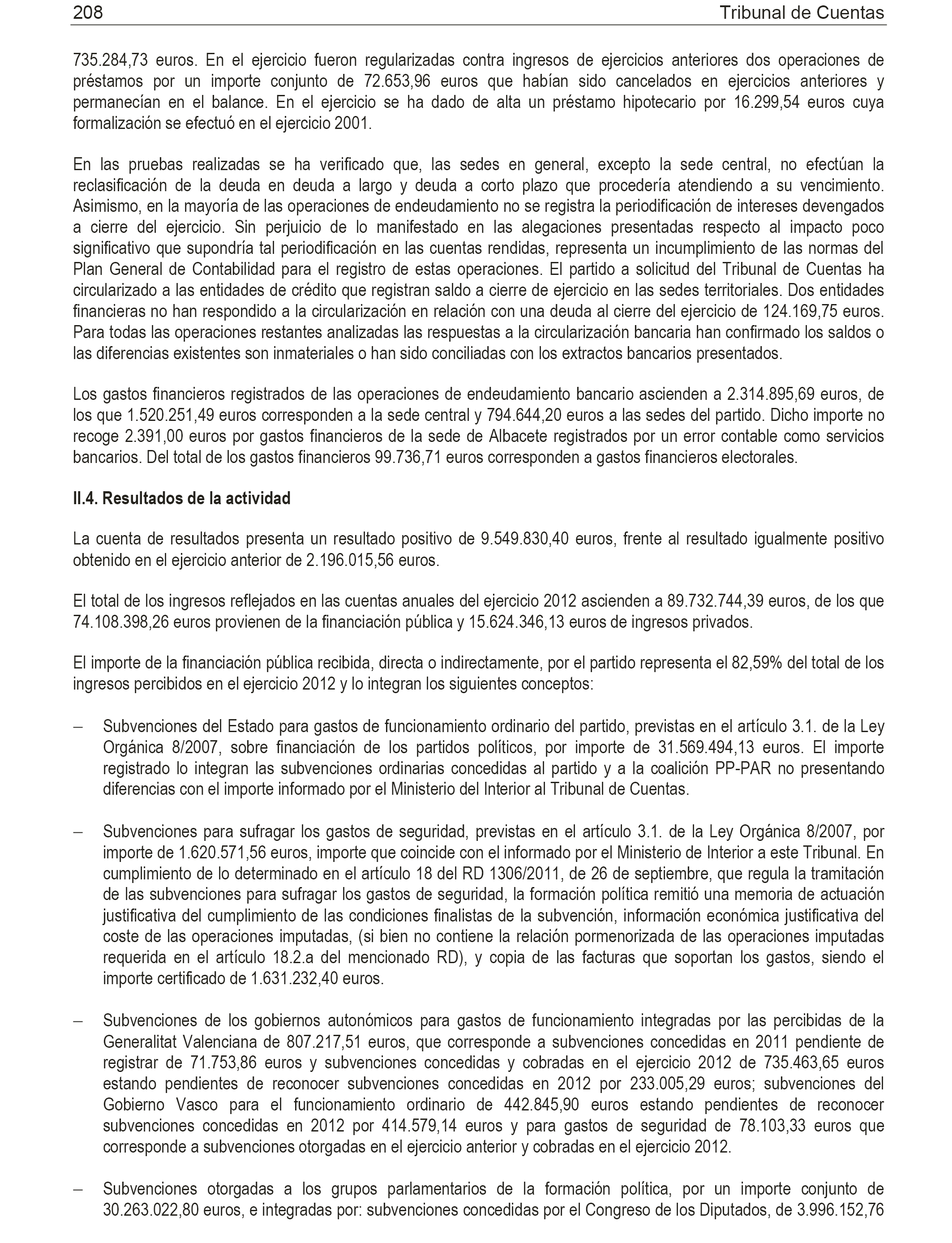 208 Tribunal de Cuentas

735.284,73 euros. En el ejercicio fueron regularizadas contra ingresos de ejercicios anteriores dos operaciones de préstamos por un importe conjunto de 72.653,96 euros que habían sido cancelados en ejercicios anteriores y permanecían en el balance. En el ejercicio se ha dado de alta un préstamo hipotecario por 16.299,54 euros cuya formalización se efectuó en el ejercicio 2001.

En las pruebas realizadas se ha verificado que, las sedes en general, excepto la sede central, no efectúan la reclasificación de la deuda en deuda a largo y deuda a corto plazo que procedería atendiendo a su vencimiento. Asimismo, en la mayoría de las operaciones de endeudamiento no se registra la periodificación de intereses devengados a cierre del ejercicio. Sin perjuicio de lo manifestado en las alegaciones presentadas respecto al impacto poco significativo que supondría tal periodificación en las cuentas rendidas, representa un incumplimiento de las normas del Plan General de Contabilidad para el registro de estas operaciones. El partido a solicitud del Tribunal de Cuentas ha circularizado a las entidades de crédito que registran saldo a cierre de ejercicio en las sedes territoriales. Dos entidades financieras no han respondido a la circularización en relación con una deuda al cierre del ejercicio de 124.169,75 euros. Para todas las operaciones restantes analizadas las respuestas a la circularización bancaria han confirmado los saldos o las diferencias existentes son inmateriales o han sido conciliadas con los extractos bancarios presentados.

Los gastos financieros registrados de las operaciones de endeudamiento bancario ascienden a 2.314.895,69 euros, de los que 1.520.251,49 euros corresponden a la sede central y 794.644,20 euros a las sedes del partido. Dicho importe no recoge 2.391,00 euros por gastos financieros de la sede de Albacete registrados por un error contable como servicios bancarios. Del total de los gastos financieros 99.736,71 euros corresponden a gastos financieros electorales.

II.4. Resultados de la actividad

La cuenta de resultados presenta un resultado positivo de 9.549.830,40 euros, frente al resultado igualmente positivo obtenido en el ejercicio anterior de 2.196.015,56 euros.

El total de los ingresos reflejados en las cuentas anuales del ejercicio 2012 ascienden a 89.732.744,39 euros, de los que 74.108.398,26 euros provienen de la financiación pública y 15.624.346,13 euros de ingresos privados.

El importe de la financiación pública recibida, directa o indirectamente, por el partido representa el 82,59% del total de los ingresos percibidos en el ejercicio 2012 y lo integran los siguientes conceptos:

– Subvenciones del Estado para gastos de funcionamiento ordinario del partido, previstas en el artículo 3.1. de la Ley Orgánica 8/2007, sobre financiación de los partidos políticos, por importe de 31.569.494,13 euros. El importe registrado lo integran las subvenciones ordinarias concedidas al partido y a la coalición PP-PAR no presentando diferencias con el importe informado por el Ministerio del Interior al Tribunal de Cuentas.

– Subvenciones para sufragar los gastos de seguridad, previstas en el artículo 3.1. de la Ley Orgánica 8/2007, por importe de 1.620.571,56 euros, importe que coincide con el informado por el Ministerio de Interior a este Tribunal. En cumplimiento de lo determinado en el artículo 18 del RD 1306/2011, de 26 de septiembre, que regula la tramitación de las subvenciones para sufragar los gastos de seguridad, la formación política remitió una memoria de actuación justificativa del cumplimiento de las condiciones finalistas de la subvención, información económica justificativa del coste de las operaciones imputadas, (si bien no contiene la relación pormenorizada de las operaciones imputadas requerida en el artículo 18.2.a del mencionado RD), y copia de las facturas que soportan los gastos, siendo el importe certificado de 1.631.232,40 euros.

– Subvenciones de los gobiernos autonómicos para gastos de funcionamiento integradas por las percibidas de la Generalitat Valenciana de 807.217,51 euros, que corresponde a subvenciones concedidas en 2011 pendiente de registrar de 71.753,86 euros y subvenciones concedidas y cobradas en el ejercicio 2012 de 735.463,65 euros estando pendientes de reconocer subvenciones concedidas en 2012 por 233.005,29 euros; subvenciones del Gobierno Vasco para el funcionamiento ordinario de 442.845,90 euros estando pendientes de reconocer subvenciones concedidas en 2012 por 414.579,14 euros y para gastos de seguridad de 78.103,33 euros que corresponde a subvenciones otorgadas en el ejercicio anterior y cobradas en el ejercicio 2012.

– Subvenciones otorgadas a los grupos parlamentarios de la formación política, por un importe conjunto de 30.263.022,80 euros, e integradas por: subvenciones concedidas por el Congreso de los Diputados, de 3.996.152,76